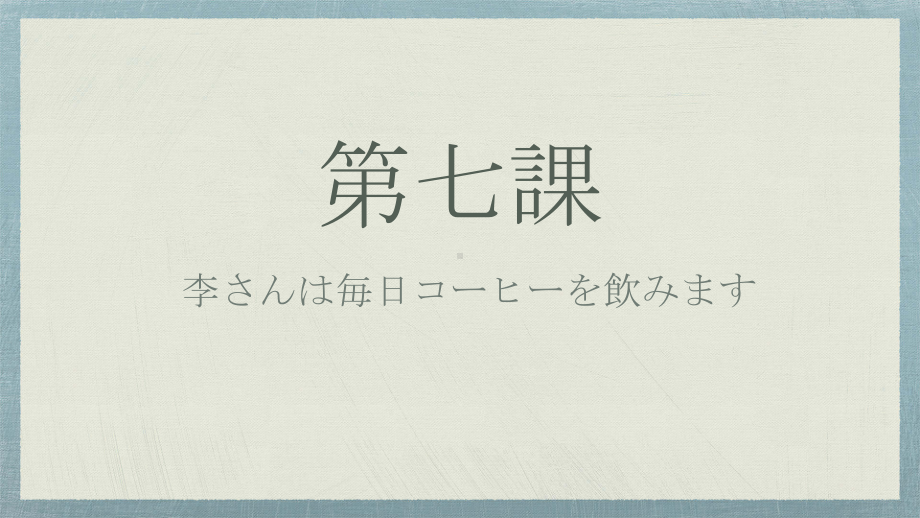 第七課

李さんは毎日コーヒーを飲みます